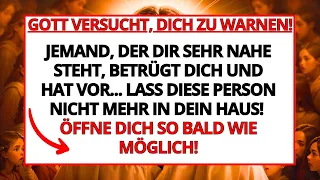 GOTT VERSUCHT, DICH ZU WARNEN!

JEMAND, DER DIR SEHR NAHE STEHT, BETRÜGT DICH UND HAT VOR... LASS DIESE PERSON NICHT MEHR IN DEIN HAUS! ÖFFNE DICH SO BALD WIE MÖGLICH!